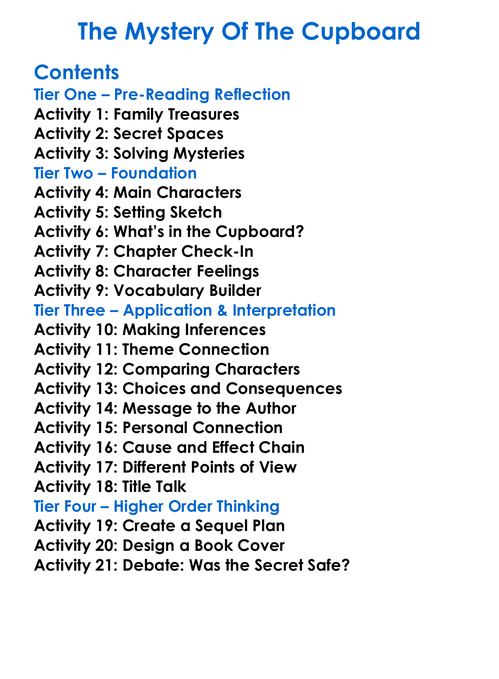 The Mystery Of The Cupboard

Contents
Tier One – Pre-Reading Reflection
Activity 1: Family Treasures
Activity 2: Secret Spaces
Activity 3: Solving Mysteries
Tier Two – Foundation
Activity 4: Main Characters
Activity 5: Setting Sketch
Activity 6: What's in the Cupboard?
Activity 7: Chapter Check-In
Activity 8: Character Feelings
Activity 9: Vocabulary Builder
Tier Three – Application & Interpretation
Activity 10: Making Inferences
Activity 11: Theme Connection
Activity 12: Comparing Characters
Activity 13: Choices and Consequences
Activity 14: Message to the Author
Activity 15: Personal Connection
Activity 16: Cause and Effect Chain
Activity 17: Different Points of View
Activity 18: Title Talk
Tier Four – Higher Order Thinking
Activity 19: Create a Sequel Plan
Activity 20: Design a Book Cover
Activity 21: Debate: Was the Secret Safe?